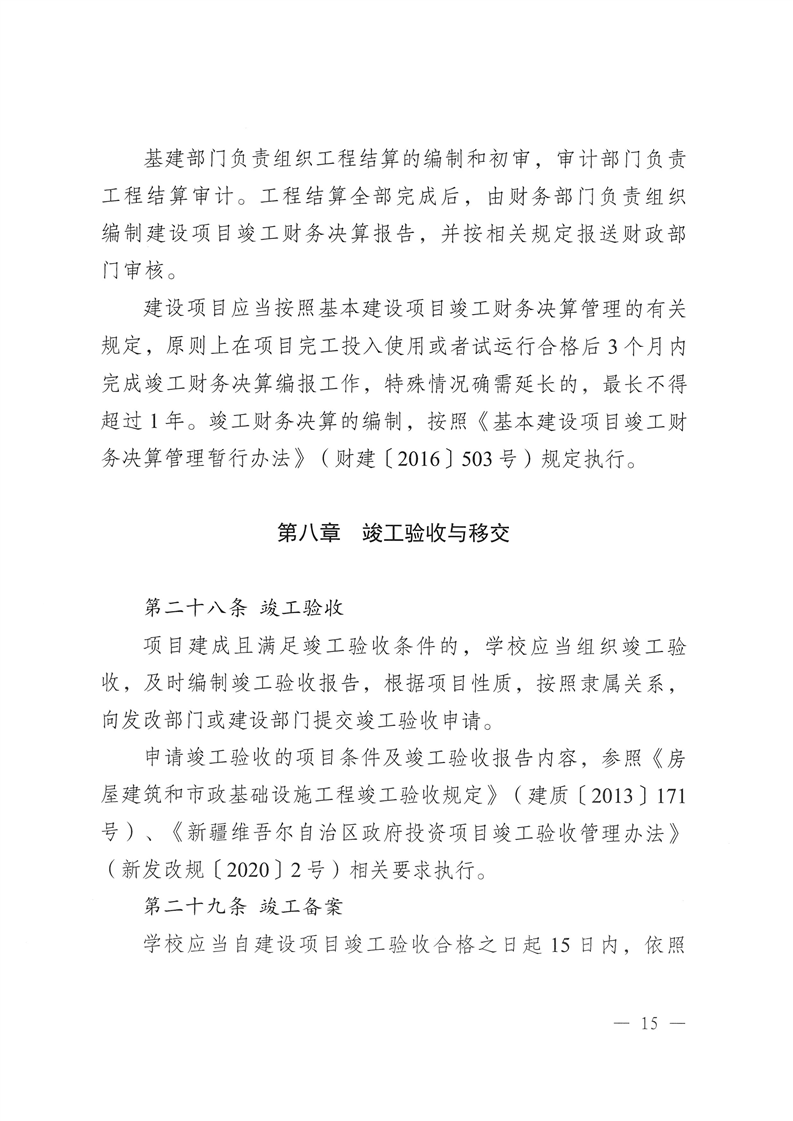 基建部门负责组织工程结算的编制和初审，审计部门负责工程结算审计。工程结算全部完成后，由财务部门负责组织编制建设项目竣工财务决算报告，并按相关规定报送财政部门审核。

建设项目应当按照基本建设项目竣工财务决算管理的有关规定，原则上在项目完工投入使用或者试运行合格后3个月内完成竣工财务决算编报工作，特殊情况确需延长的，最长不得超过1年。竣工财务决算的编制，按照《基本建设项目竣工财务决算管理暂行办法》（财建〔2016〕503号）规定执行。

第八章　竣工验收与移交

第二十八条 竣工验收

项目建成且满足竣工验收条件的，学校应当组织竣工验收，及时编制竣工验收报告，根据项目性质，按照隶属关系，向发改部门或建设部门提交竣工验收申请。

申请竣工验收的项目条件及竣工验收报告内容，参照《房屋建筑和市政基础设施工程竣工验收规定》（建质〔2013〕171号）、《新疆维吾尔自治区政府投资项目竣工验收管理办法》（新发改规〔2020〕2号）相关要求执行。

第二十九条 竣工备案

学校应当自建设项目竣工验收合格之日起15日内，依照

— 15 —